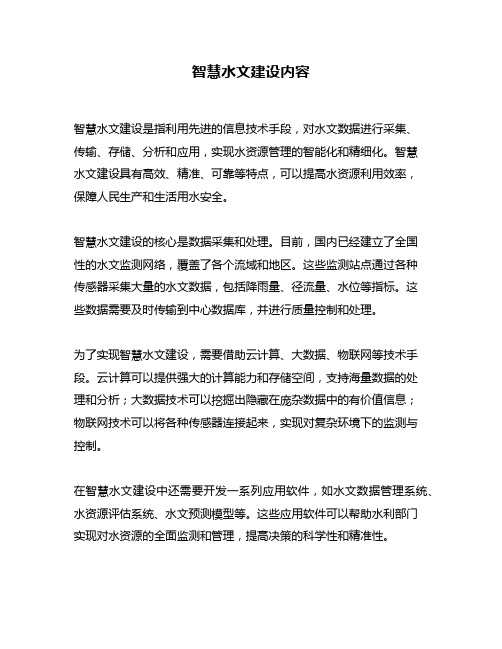 智慧水文建设内容

智慧水文建设是指利用先进的信息技术手段，对水文数据进行采集、传输、存储、分析和应用，实现水资源管理的智能化和精细化。智慧水文建设具有高效、精准、可靠等特点，可以提高水资源利用效率，保障人民生产和生活用水安全。

智慧水文建设的核心是数据采集和处理。目前，国内已经建立了全国性的水文监测网络，覆盖了各个流域和地区。这些监测站点通过各种传感器采集大量的水文数据，包括降雨量、径流量、水位等指标。这些数据需要及时传输到中心数据库，并进行质量控制和处理。

为了实现智慧水文建设，需要借助云计算、大数据、物联网等技术手段。云计算可以提供强大的计算能力和存储空间，支持海量数据的处理和分析；大数据技术可以挖掘出隐藏在庞杂数据中的有价值信息；物联网技术可以将各种传感器连接起来，实现对复杂环境下的监测与控制。

在智慧水文建设中还需要开发一系列应用软件，如水文数据管理系统、水资源评估系统、水文预测模型等。这些应用软件可以帮助水利部门实现对水资源的全面监测和管理，提高决策的科学性和精准性。